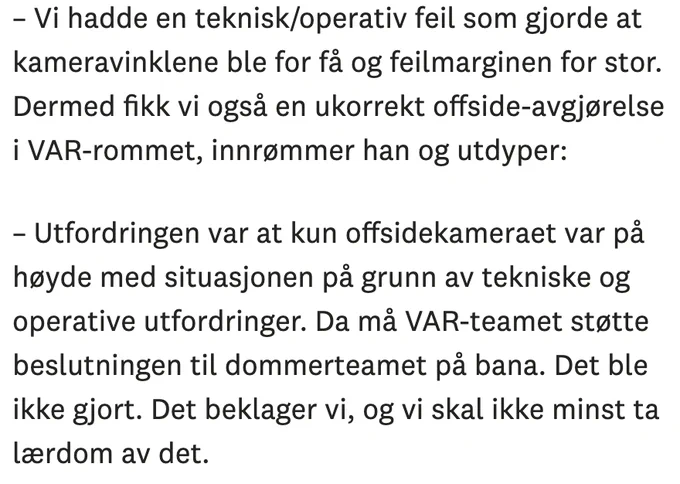 – Vi hadde en teknisk/operativ feil som gjorde at kameravinklene ble for få og feilmarginen for stor. Dermed fikk vi også en ukorrekt offside-avgjørelse i VAR-rommet, innrømmer han og utdyper:

– Utfordringen var at kun offsidekameraet var på høyde med situasjonen på grunn av tekniske og operative utfordringer. Da må VAR-teamet støtte beslutningen til dommerteamet på bana. Det ble ikke gjort. Det beklager vi, og vi skal ikke minst ta lærdom av det.